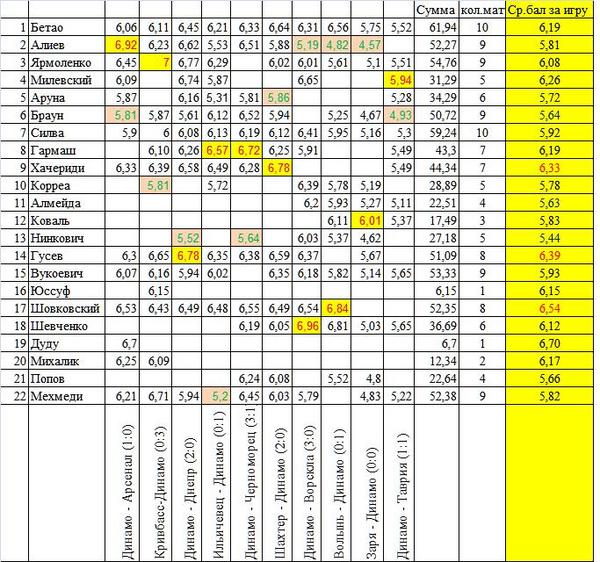 |  |  |  |  |  |  |  |  |  |  |  |  | Сумма | кол.мат | Ср.бал за игру |
|---|---|---|---|---|---|---|---|---|---|---|---|---|---|---|
| 1 | Бетао | 6,06 | 6,11 | 6,45 | 6,21 | 6,33 | 6,64 | 6,31 | 6,56 | 5,75 | 5,52 | 61,94 | 10 | 6,19 |
| 2 | Алиев | 6,92 | 6,23 | 6,62 | 5,53 | 6,51 | 5,88 | 5,19 | 4,82 | 4,57 |  | 52,27 | 9 | 5,81 |
| 3 | Ярмоленко | 6,45 | 7 | 6,77 | 6,29 |  | 6,02 | 6,01 | 5,61 | 5,1 | 5,51 | 54,76 | 9 | 6,08 |
| 4 | Милевский | 6,09 |  | 6,74 | 5,87 |  |  | 6,65 |  |  | 5,94 | 31,29 | 5 | 6,26 |
| 5 | Аруна | 5,87 |  | 6,16 | 5,31 | 5,81 | 5,86 |  |  |  | 5,28 | 34,29 | 6 | 5,72 |
| 6 | Браун | 5,81 | 5,87 | 5,61 | 6,12 | 6,52 | 5,94 |  | 5,25 | 4,67 | 4,93 | 50,72 | 9 | 5,64 |
| 7 | Силва | 5,9 | 6 | 6,08 | 6,13 | 6,19 | 6,12 | 6,41 | 5,95 | 5,16 | 5,3 | 59,24 | 10 | 5,92 |
| 8 | Гармаш |  | 6,10 | 6,26 | 6,57 | 6,72 | 6,25 | 5,91 |  |  | 5,49 | 43,3 | 7 | 6,19 |
| 9 | Хачериди | 6,33 | 6,39 | 6,58 | 6,49 | 6,28 | 6,78 |  |  |  | 5,49 | 44,34 | 7 | 6,33 |
| 10 | Корреа |  | 5,81 |  | 5,72 |  |  | 6,39 | 5,78 | 5,19 |  | 28,89 | 5 | 5,78 |
| 11 | Алмейда |  |  |  |  |  |  | 6,2 | 5,93 | 5,27 | 5,11 | 22,51 | 4 | 5,63 |
| 12 | Коваль |  |  |  |  |  |  |  | 6,11 | 6,01 | 5,37 | 17,49 | 3 | 5,83 |
| 13 | Нинкович |  |  | 5,52 |  | 5,64 |  | 6,03 | 5,37 | 4,62 |  | 27,18 | 5 | 5,44 |
| 14 | Гусев | 6,3 | 6,65 | 6,78 | 6,35 | 6,38 | 6,59 | 6,37 |  | 5,67 |  | 51,09 | 8 | 6,39 |
| 15 | Вукоевич | 6,07 | 6,16 | 5,94 | 6,02 |  | 6,35 | 6,18 | 5,82 | 5,14 | 5,65 | 53,33 | 9 | 5,93 |
| 16 | Юссуф |  | 6,15 |  |  |  |  |  |  |  |  | 6,15 | 1 | 6,15 |
| 17 | Шовковский | 6,53 | 6,43 | 6,49 | 6,48 | 6,55 | 6,49 | 6,54 | 6,84 |  |  | 52,35 | 8 | 6,54 |
| 18 | Шевченко |  |  |  |  | 6,19 | 6,05 | 6,96 | 6,81 | 5,03 | 5,65 | 36,69 | 6 | 6,12 |
| 19 | Дуду | 6,7 |  |  |  |  |  |  |  |  |  | 6,7 | 1 | 6,70 |
| 20 | Михалик | 6,25 | 6,09 |  |  |  |  |  |  |  |  | 12,34 | 2 | 6,17 |
| 21 | Попов |  |  |  |  | 6,24 | 6,08 |  | 5,52 | 4,8 |  | 22,64 | 4 | 5,66 |
| 22 | Мехмеди | 6,21 | 6,71 | 5,94 | 5,2 | 6,45 | 6,03 | 5,79 |  | 4,83 | 5,22 | 52,38 | 9 | 5,82 |
|  |  | Динамо - Арсенал (1:0) | Кривбасс-Динамо (0:3) | Динамо - Днепр (2:0) | Ильичевец - Динамо (0:1) | Динамо - Черноморец (3:1 | Шахтер - Динамо (2:0) | Динамо - Ворскла (3:0) | Волынь - Динамо (0:1) | Заря - Динамо (0:0) | Динамо - Таврия (1:1) |  |  |  |